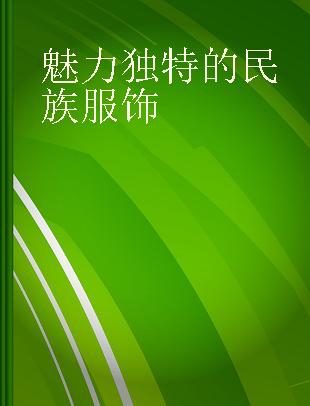 魅力独特的民族服饰